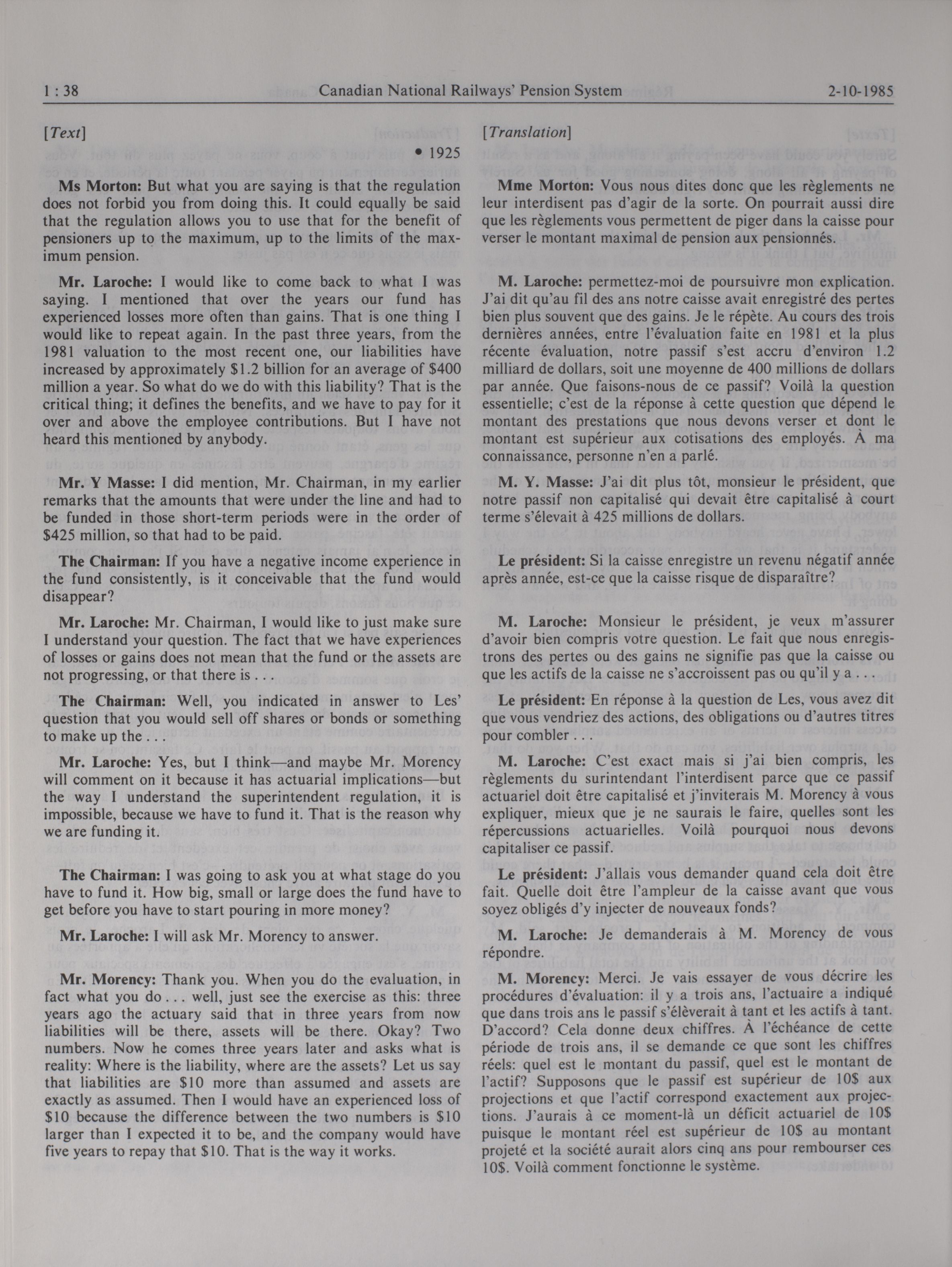 1 : 38 Canadian National Railways' Pension System 2-10-1985

[Text]

• 1925

Ms Morton: But what you are saying is that the regulation does not forbid you from doing this. It could equally be said that the regulation allows you to use that for the benefit of pensioners up to the maximum, up to the limits of the maximum pension.

Mr. Laroche: I would like to come back to what I was saying. I mentioned that over the years our fund has experienced losses more often than gains. That is one thing I would like to repeat again. In the past three years, from the 1981 valuation to the most recent one, our liabilities have increased by approximately \$1.2 billion for an average of \$400 million a year. So what do we do with this liability? That is the critical thing; it defines the benefits, and we have to pay for it over and above the employee contributions. But I have not heard this mentioned by anybody.

Mr. Y Masse: I did mention, Mr. Chairman, in my earlier remarks that the amounts that were under the line and had to be funded in those short-term periods were in the order of \$425 million, so that had to be paid.

The Chairman: If you have a negative income experience in the fund consistently, is it conceivable that the fund would disappear?

Mr. Laroche: Mr. Chairman, I would like to just make sure I understand your question. The fact that we have experiences of losses or gains does not mean that the fund or the assets are not progressing, or that there is . . .

The Chairman: Well, you indicated in answer to Les' question that you would sell off shares or bonds or something to make up the . . .

Mr. Laroche: Yes, but I think—and maybe Mr. Morency will comment on it because it has actuarial implications—but the way I understand the superintendent regulation, it is impossible, because we have to fund it. That is the reason why we are funding it.

The Chairman: I was going to ask you at what stage do you have to fund it. How big, small or large does the fund have to get before you have to start pouring in more money?

Mr. Laroche: I will ask Mr. Morency to answer.

Mr. Morency: Thank you. When you do the evaluation, in fact what you do . . . well, just see the exercise as this: three years ago the actuary said that in three years from now liabilities will be there, assets will be there. Okay? Two numbers. Now he comes three years later and asks what is reality: Where is the liability, where are the assets? Let us say that liabilities are \$10 more than assumed and assets are exactly as assumed. Then I would have an experienced loss of \$10 because the difference between the two numbers is \$10 larger than I expected it to be, and the company would have five years to repay that \$10. That is the way it works.

[Translation]

Mme Morton: Vous nous dites donc que les règlements ne leur interdisent pas d'agir de la sorte. On pourrait aussi dire que les règlements vous permettent de piger dans la caisse pour verser le montant maximal de pension aux pensionnés.

M. Laroche: permettez-moi de poursuivre mon explication. J'ai dit qu'au fil des ans notre caisse avait enregistré des pertes bien plus souvent que des gains. Je le répète. Au cours des trois dernières années, entre l'évaluation faite en 1981 et la plus récente évaluation, notre passif s'est accru d'environ 1.2 milliard de dollars, soit une moyenne de 400 millions de dollars par année. Que faisons-nous de ce passif? Voilà la question essentielle; c'est de la réponse à cette question que dépend le montant des prestations que nous devons verser et dont le montant est supérieur aux cotisations des employés. À ma connaissance, personne n'en a parlé.

M. Y. Masse: J'ai dit plus tôt, monsieur le président, que notre passif non capitalisé qui devait être capitalisé à court terme s'élevait à 425 millions de dollars.

Le président: Si la caisse enregistre un revenu négatif année après année, est-ce que la caisse risque de disparaître?

M. Laroche: Monsieur le président, je veux m'assurer d'avoir bien compris votre question. Le fait que nous enregistrons des pertes ou des gains ne signifie pas que la caisse ou que les actifs de la caisse ne s'accroissent pas ou qu'il y a . . .

Le président: En réponse à la question de Les, vous avez dit que vous vendriez des actions, des obligations ou d'autres titres pour combler . . .

M. Laroche: C'est exact mais si j'ai bien compris, les règlements du surintendant l'interdisent parce que ce passif actuariel doit être capitalisé et j'inviterais M. Morency à vous expliquer, mieux que je ne saurais le faire, quelles sont les répercussions actuarielles. Voilà pourquoi nous devons capitaliser ce passif.

Le président: J'allais vous demander quand cela doit être fait. Quelle doit être l'ampleur de la caisse avant que vous soyez obligés d'y injecter de nouveaux fonds?

M. Laroche: Je demanderais à M. Morency de vous répondre.

M. Morency: Merci. Je vais essayer de vous décrire les procédures d'évaluation: il y a trois ans, l'actuaire a indiqué que dans trois ans le passif s'élèverait à tant et les actifs à tant. D'accord? Cela donne deux chiffres. À l'échéance de cette période de trois ans, il se demande ce que sont les chiffres réels: quel est le montant du passif, quel est le montant de l'actif? Supposons que le passif est supérieur de 10\$ aux projections et que l'actif correspond exactement aux projections. J'aurais à ce moment-là un déficit actuariel de 10\$ puisque le montant réel est supérieur de 10\$ au montant projeté et la société aurait alors cinq ans pour rembourser ces 10\$. Voilà comment fonctionne le système.